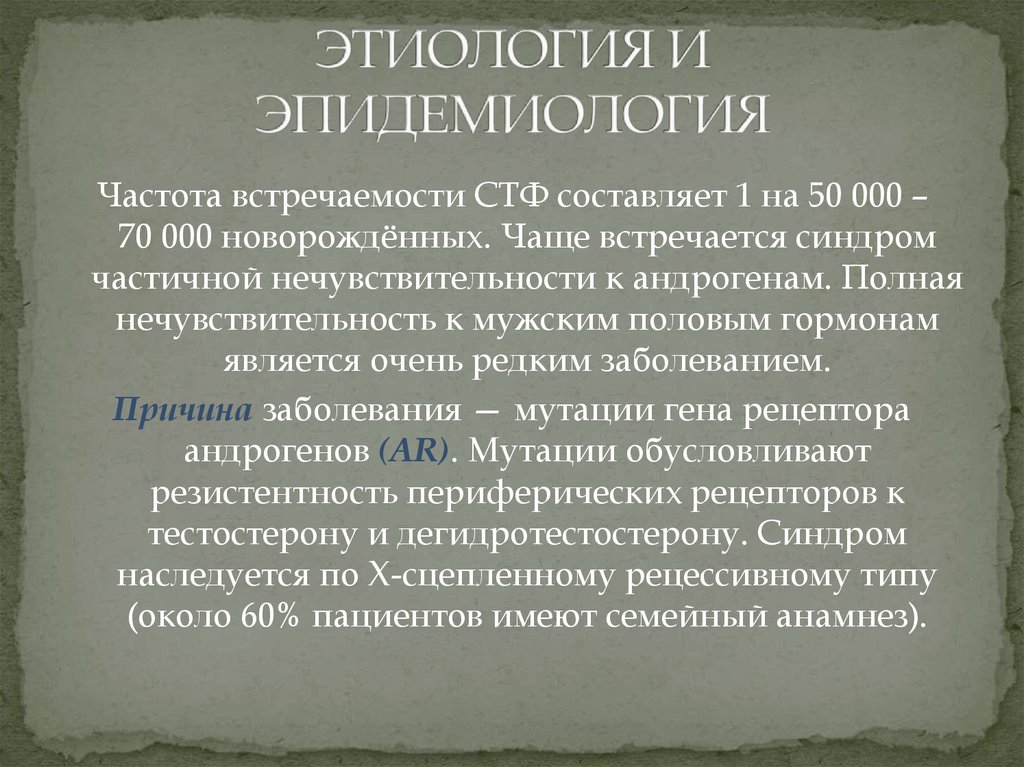 ЭТИОЛОГИЯ И ЭПИДЕМИОЛОГИЯ

Частота встречаемости СТФ составляет 1 на 50 000 – 70 000 новорождённых. Чаще встречается синдром частичной нечувствительности к андрогенам. Полная нечувствительность к мужским половым гормонам является очень редким заболеванием.

Причина заболевания — мутации гена рецептора андрогенов (AR). Мутации обусловливают резистентность периферических рецепторов к тестостерону и дегидротестостерону. Синдром наследуется по Х-сцепленному рецессивному типу (около 60% пациентов имеют семейный анамнез).